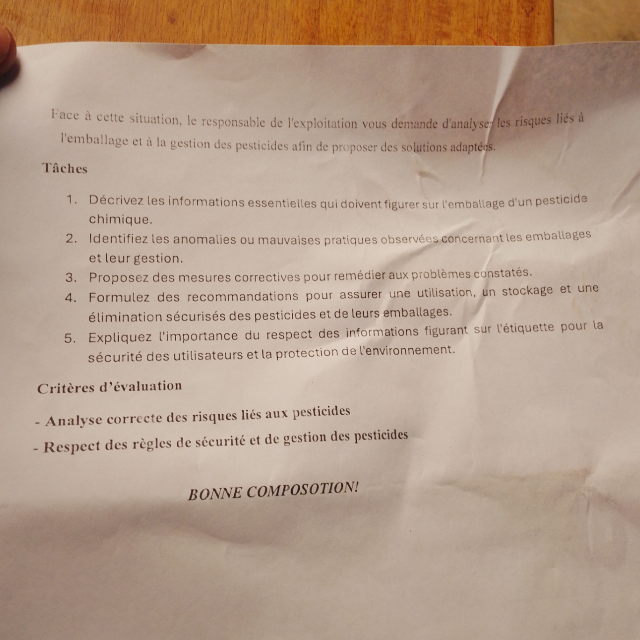 Face à cette situation, le responsable de l'exploitation vous demande d'analyser les risques liés à l'emballage et à la gestion des pesticides afin de proposer des solutions adaptées.

Tâches

1. Décrivez les informations essentielles qui doivent figurer sur l'emballage d'un pesticide chimique.
2. Identifiez les anomalies ou mauvaises pratiques observées concernant les emballages et leur gestion.
3. Proposez des mesures correctives pour remédier aux problèmes constatés.
4. Formulez des recommandations pour assurer une utilisation, un stockage et une élimination sécurisés des pesticides et de leurs emballages.
5. Expliquez l'importance du respect des informations figurant sur l'étiquette pour la sécurité des utilisateurs et la protection de l'environnement.

Critères d'évaluation

- Analyse correcte des risques liés aux pesticides
- Respect des règles de sécurité et de gestion des pesticides

BONNE COMPOSOTION!